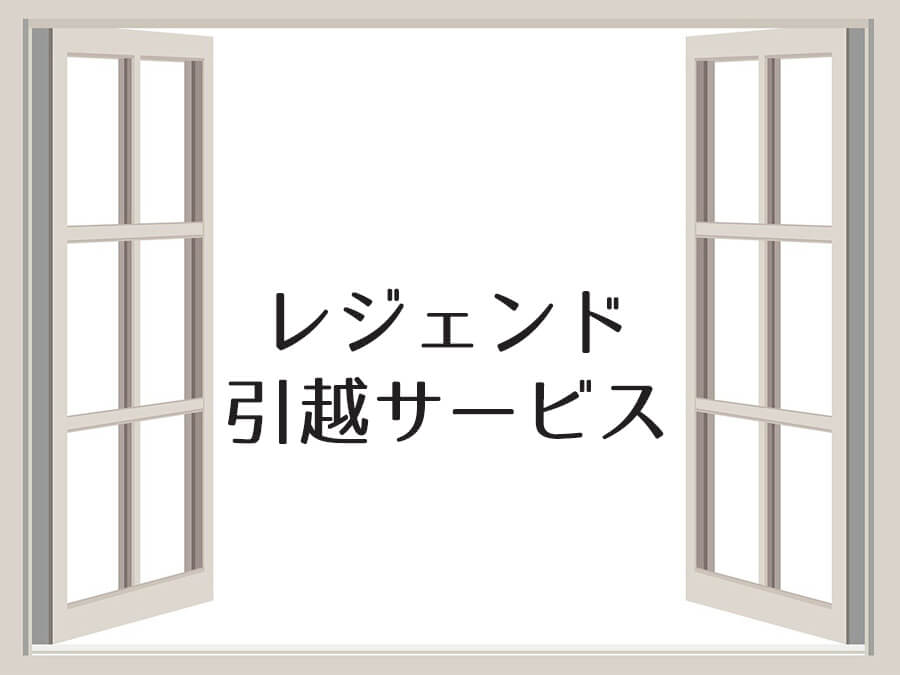 レジェンド
引越サービス